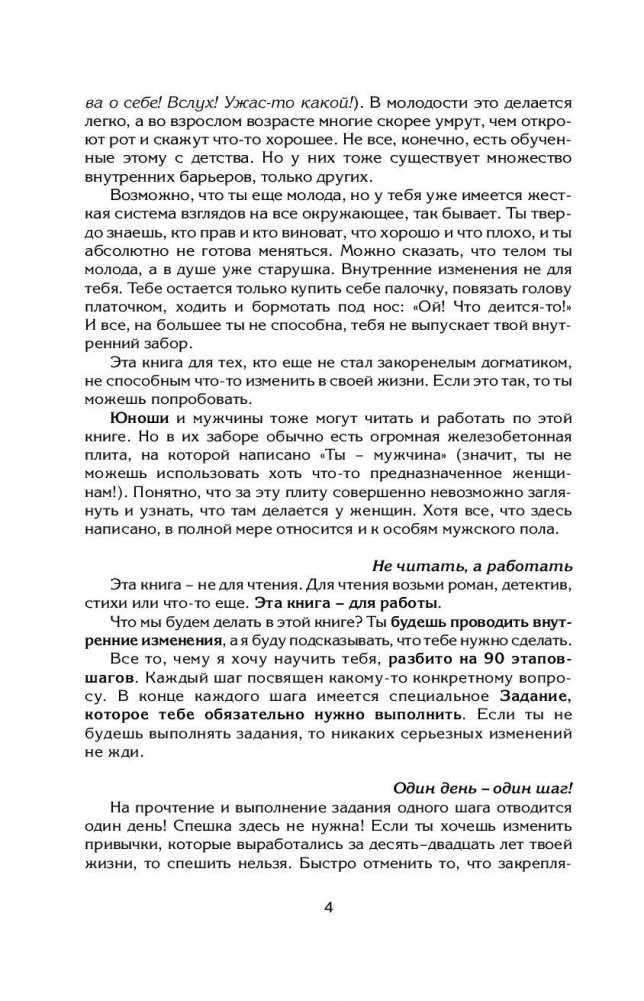 ва о себе! Вслух! Ужас-то какой!). В молодости это делается легко, а во взрослом возрасте многие скорее умрут, чем откроют рот и скажут что-то хорошее. Не все, конечно, есть обученные этому с детства. Но у них тоже существует множество внутренних барьеров, только других.

Возможно, что ты еще молода, но у тебя уже имеется жесткая система взглядов на все окружающее, так бывает. Ты твердо знаешь, кто прав и кто виноват, что хорошо и что плохо, и ты абсолютно не готова меняться. Можно сказать, что телом ты молода, а в душе уже старушка. Внутренние изменения не для тебя. Тебе остается только купить себе палочку, повязать голову платочком, ходить и бормотать под нос: «Ой! Что деится-то!» И все, на большее ты не способна, тебя не выпускает твой внутренний забор.

Эта книга для тех, кто еще не стал закоренелым догматиком, не способным что-то изменить в своей жизни. Если это так, то ты можешь попробовать.

Юноши и мужчины тоже могут читать и работать по этой книге. Но в их заборе обычно есть огромная железобетонная плита, на которой написано «Ты – мужчина» (значит, ты не можешь использовать хоть что-то предназначенное женщинам!). Понятно, что за эту плиту совершенно невозможно заглянуть и узнать, что там делается у женщин. Хотя все, что здесь написано, в полной мере относится и к особям мужского пола.

Не читать, а работать

Эта книга – не для чтения. Для чтения возьми роман, детектив, стихи или что-то еще. Эта книга – для работы.

Что мы будем делать в этой книге? Ты будешь проводить внутренние изменения, а я буду подсказывать, что тебе нужно сделать.

Все то, чему я хочу научить тебя, разбито на 90 этапов-шагов. Каждый шаг посвящен какому-то конкретному вопросу. В конце каждого шага имеется специальное Задание, которое тебе обязательно нужно выполнить. Если ты не будешь выполнять задания, то никаких серьезных изменений не жди.

Один день – один шаг!

На прочтение и выполнение задания одного шага отводится один день! Спешка здесь не нужна! Если ты хочешь изменить привычки, которые выработались за десять–двадцать лет твоей жизни, то спешить нельзя. Быстро отменить то, что закрепля-

4